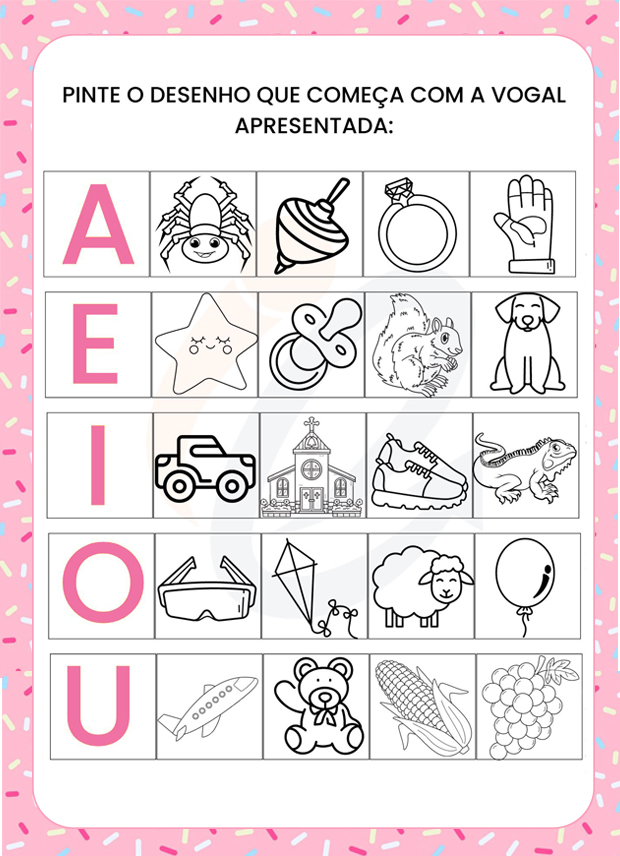 PINTE O DESENHO QUE COMEÇA COM A VOGAL APRESENTADA:

A

E

I

O

U